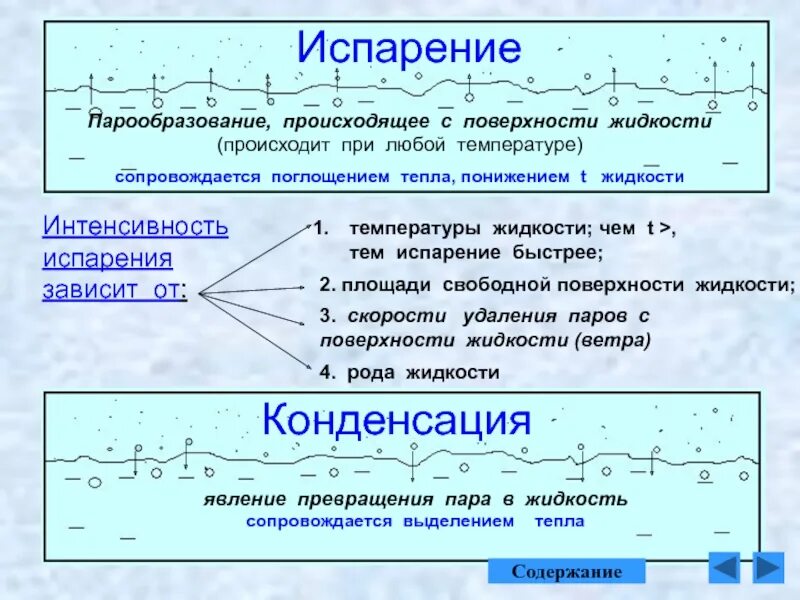 Испарение

Парообразование, происходящее с поверхности жидкости
(происходит при любой температуре)

сопровождается поглощением тепла, понижением t жидкости

Интенсивность испарения зависит от:

1. температуры жидкости; чем t >, тем испарение быстрее;

2. площади свободной поверхности жидкости;

3. скорости удаления паров с поверхности жидкости (ветра)

4. рода жидкости

Конденсация

явление превращения пара в жидкость
сопровождается выделением тепла

Содержание